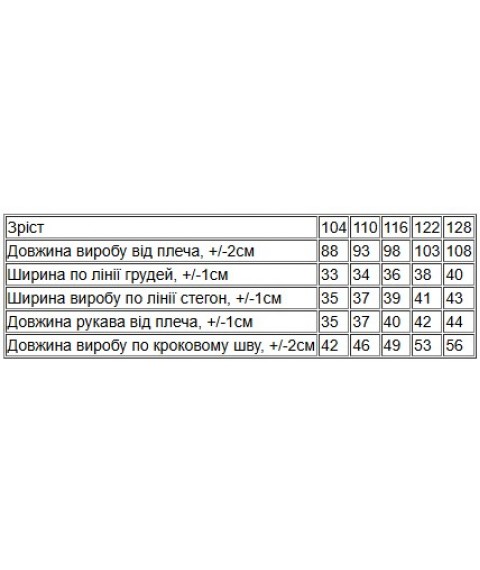 | Зріст | 104 | 110 | 116 | 122 | 128 |
|---|---|---|---|---|---|
| Довжина виробу від плеча, +/-2см | 88 | 93 | 98 | 103 | 108 |
| Ширина по лінії грудей, +/-1см | 33 | 34 | 36 | 38 | 40 |
| Ширина виробу по лінії стегон, +/-1см | 35 | 37 | 39 | 41 | 43 |
| Довжина рукава від плеча, +/-1см | 35 | 37 | 40 | 42 | 44 |
| Довжина виробу по кроковому шву, +/-2см | 42 | 46 | 49 | 53 | 56 |